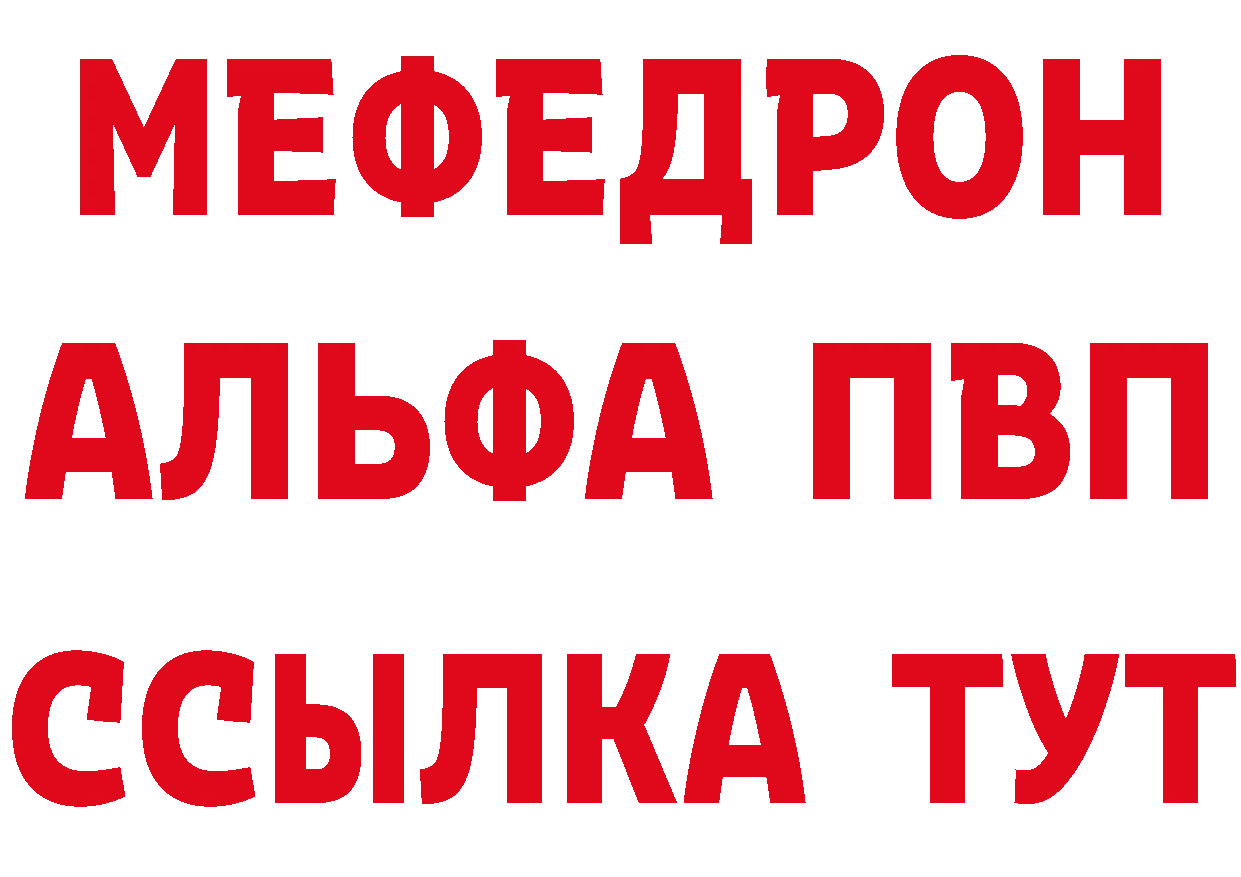 МЕФЕДРОН
АЛЬФА ПВП
ССЫЛКА ТУТ